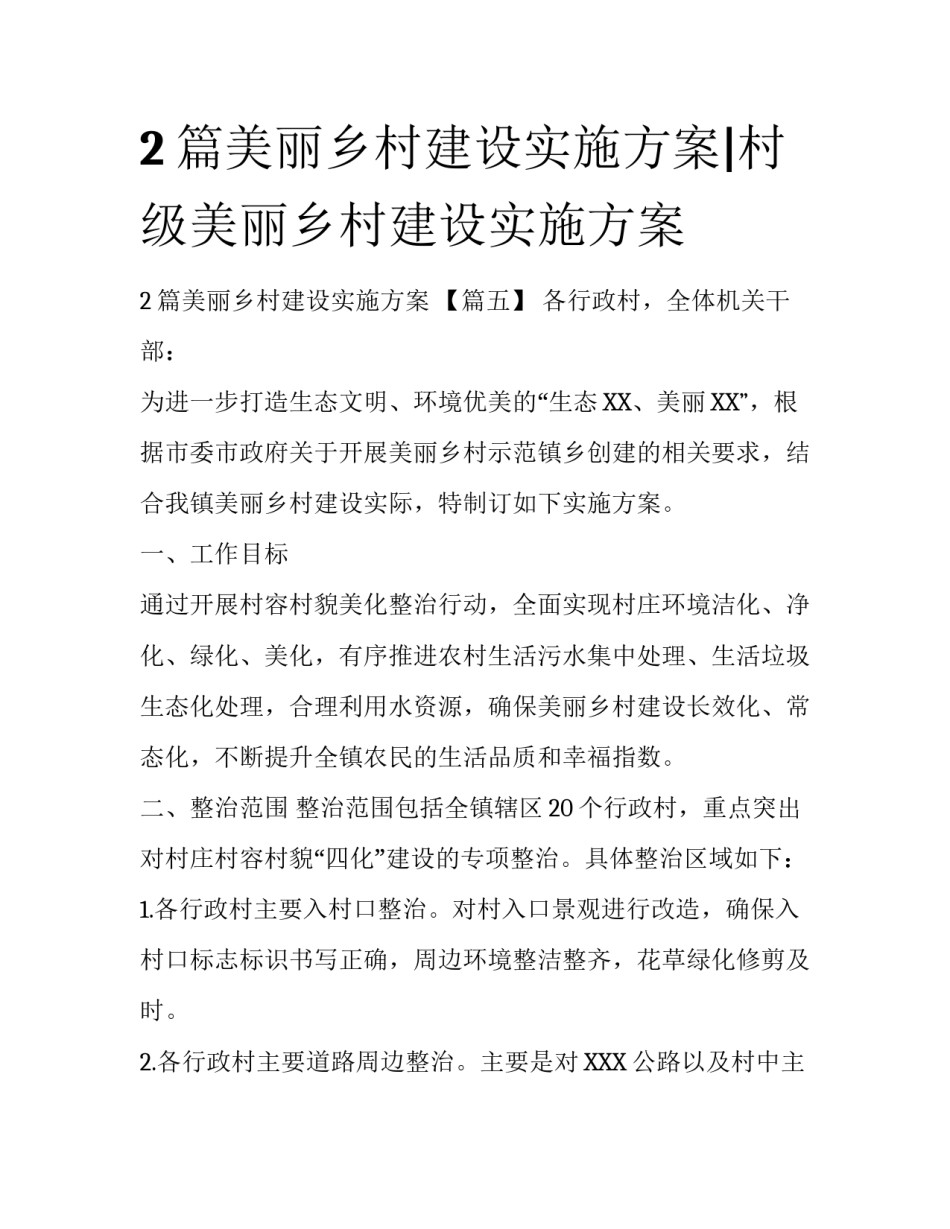 2 篇美丽乡村建设实施方案|村级美丽乡村建设实施方案

2 篇美丽乡村建设实施方案 【篇五】 各行政村，全体机关干部：

为进一步打造生态文明、环境优美的“生态 XX、美丽 XX”，根据市委市政府关于开展美丽乡村示范镇乡创建的相关要求，结合我镇美丽乡村建设实际，特制订如下实施方案。

一、工作目标

通过开展村容村貌美化整治行动，全面实现村庄环境洁化、净化、绿化、美化，有序推进农村生活污水集中处理、生活垃圾生态化处理，合理利用水资源，确保美丽乡村建设长效化、常态化，不断提升全镇农民的生活品质和幸福指数。

二、整治范围 整治范围包括全镇辖区 20 个行政村，重点突出对村庄村容村貌“四化”建设的专项整治。具体整治区域如下：

1.各行政村主要入村口整治。对村入口景观进行改造，确保入村口标志标识书写正确，周边环境整洁整齐，花草绿化修剪及时。

2.各行政村主要道路周边整治。主要是对 XXX 公路以及村中主